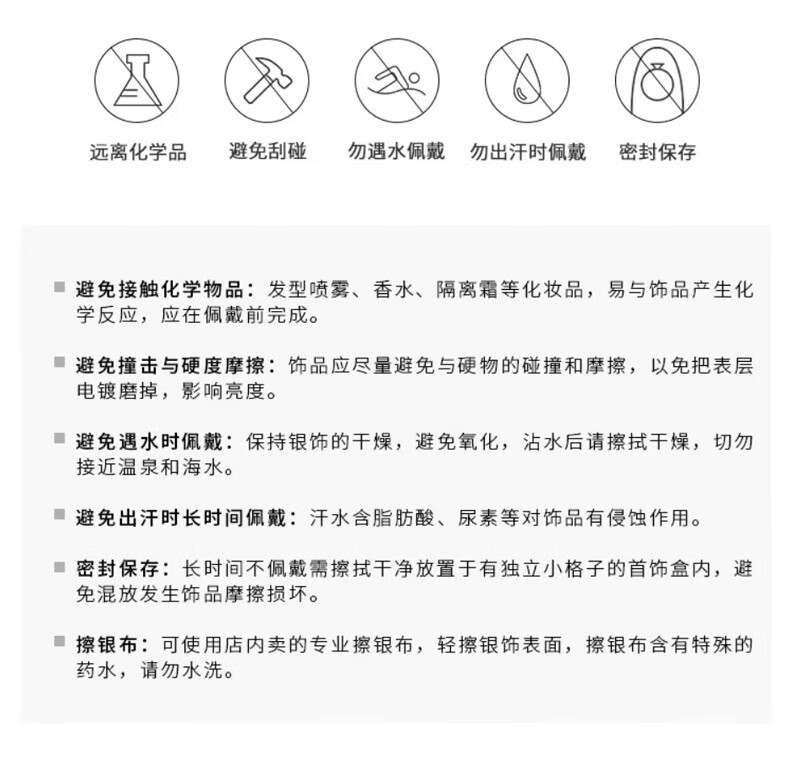 远离化学品　避免刮碰　勿遇水佩戴　勿出汗时佩戴　密封保存

■ 避免接触化学物品：发型喷雾、香水、隔离霜等化妆品，易与饰品产生化学反应，应在佩戴前完成。

■ 避免撞击与硬度摩擦：饰品应尽量避免与硬物的碰撞和摩擦，以免把表层电镀磨掉，影响亮度。

■ 避免遇水时佩戴：保持银饰的干燥，避免氧化，沾水后请擦拭干燥，切勿接近温泉和海水。

■ 避免出汗时长时间佩戴：汗水含脂肪酸、尿素等对饰品有侵蚀作用。

■ 密封保存：长时间不佩戴需擦拭干净放置于有独立小格子的首饰盒内，避免混放发生饰品摩擦损坏。

■ 擦银布：可使用店内卖的专业擦银布，轻擦银饰表面，擦银布含有特殊的药水，请勿水洗。